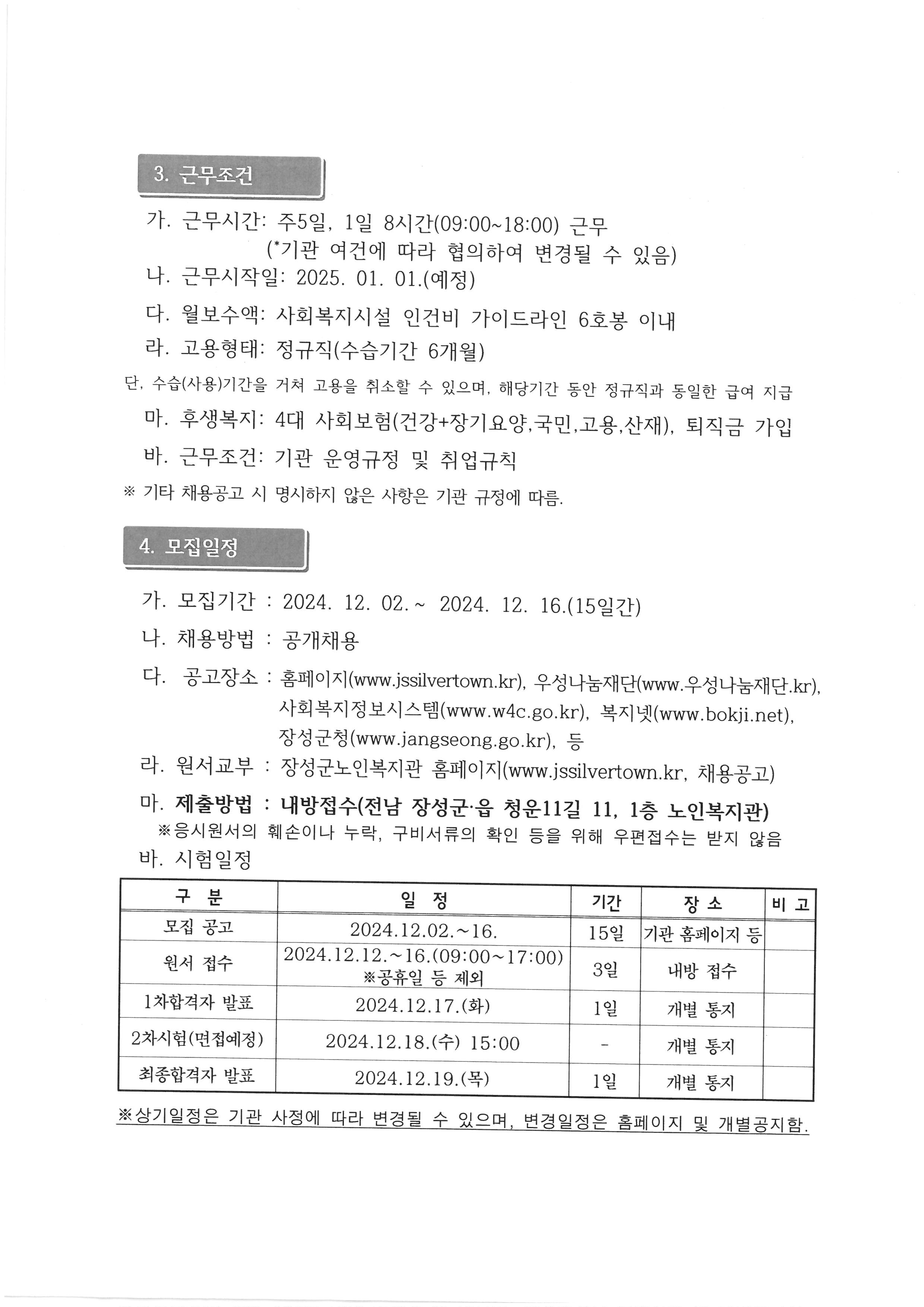 3. 근무조건

가. 근무시간: 주5일, 1일 8시간(09:00~18:00) 근무
(*기관 여건에 따라 협의하여 변경될 수 있음)

나. 근무시작일: 2025. 01. 01.(예정)

다. 월보수액: 사회복지시설 인건비 가이드라인 6호봉 이내

라. 고용형태: 정규직(수습기간 6개월)

단, 수습(사용)기간을 거쳐 고용을 취소할 수 있으며, 해당기간 동안 정규직과 동일한 급여 지급

마. 후생복지: 4대 사회보험(건강+장기요양,국민,고용,산재), 퇴직금 가입

바. 근무조건: 기관 운영규정 및 취업규칙

※ 기타 채용공고 시 명시하지 않은 사항은 기관 규정에 따름.

4. 모집일정

가. 모집기간 : 2024. 12. 02.~ 2024. 12. 16.(15일간)

나. 채용방법 : 공개채용

다. 공고장소 : 홈페이지(www.jssilvertown.kr), 우성나눔재단(www.우성나눔재단.kr), 사회복지정보시스템(www.w4c.go.kr), 복지넷(www.bokji.net), 장성군청(www.jangseong.go.kr), 등

라. 원서교부 : 장성군노인복지관 홈페이지(www.jssilvertown.kr, 채용공고)

마. 제출방법 : 내방접수(전남 장성군·읍 청운11길 11, 1층 노인복지관)
※응시원서의 훼손이나 누락, 구비서류의 확인 등을 위해 우편접수는 받지 않음

바. 시험일정

| 구 분 | 일 정 | 기간 | 장 소 | 비 고 |
|---|---|---|---|---|
| 모집 공고 | 2024.12.02.~16. | 15일 | 기관 홈페이지 등 | |
| 원서 접수 | 2024.12.12.~16.(09:00~17:00) ※공휴일 등 제외 | 3일 | 내방 접수 | |
| 1차합격자 발표 | 2024.12.17.(화) | 1일 | 개별 통지 | |
| 2차시험(면접예정) | 2024.12.18.(수) 15:00 | - | 개별 통지 | |
| 최종합격자 발표 | 2024.12.19.(목) | 1일 | 개별 통지 | |

※상기일정은 기관 사정에 따라 변경될 수 있으며, 변경일정은 홈페이지 및 개별공지함.